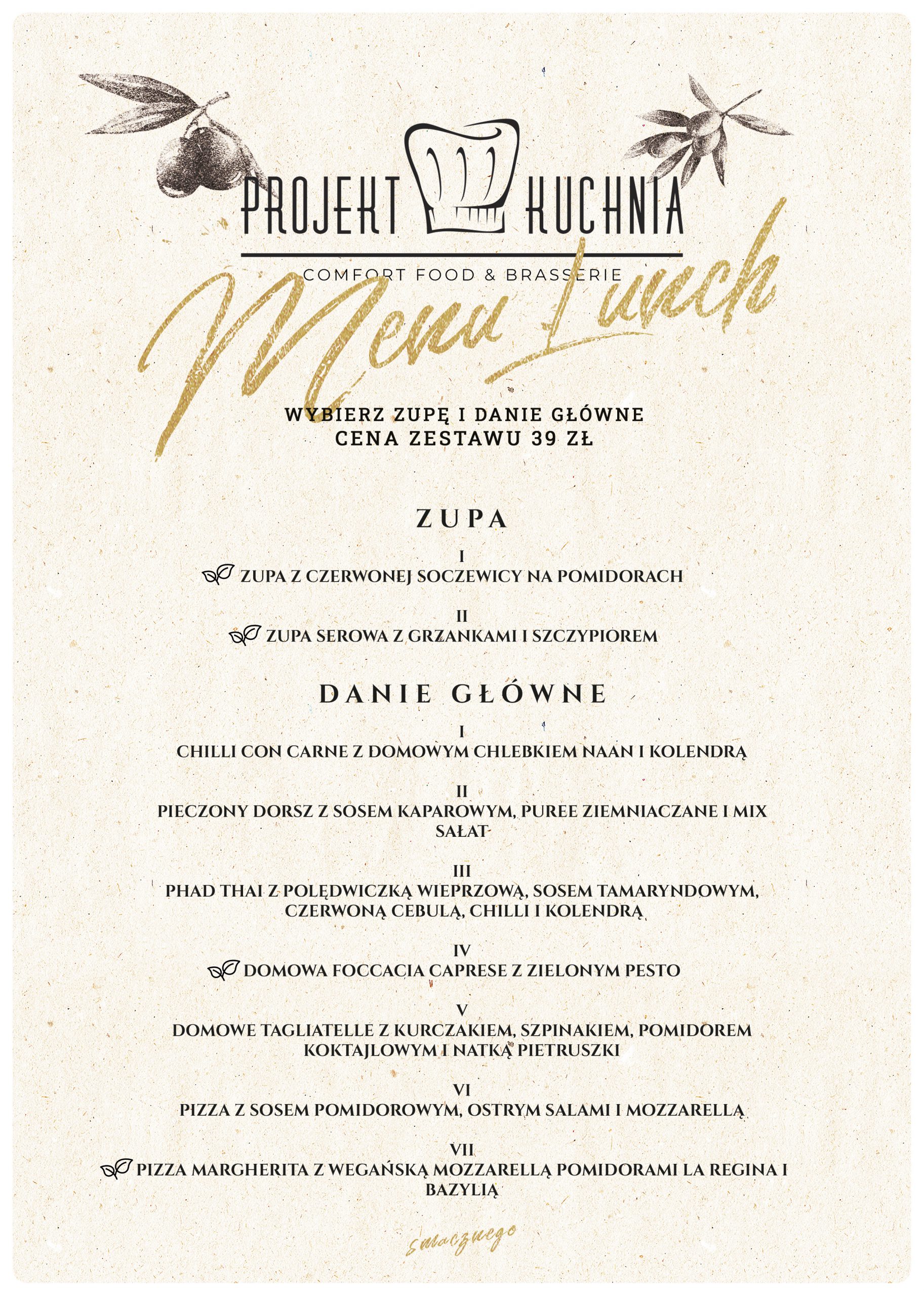 PROJEKT KUCHNIA
COMFORT FOOD & BRASSERIE

Menu Lunch

WYBIERZ ZUPĘ I DANIE GŁÓWNE
CENA ZESTAWU 39 ZŁ

ZUPA

I
ZUPA Z CZERWONEJ SOCZEWICY NA POMIDORACH

II
ZUPA SEROWA Z GRZANKAMI I SZCZYPIOREM

DANIE GŁÓWNE

I
CHILLI CON CARNE Z DOMOWYM CHLEBKIEM NAAN I KOLENDRĄ

II
PIECZONY DORSZ Z SOSEM KAPAROWYM, PUREE ZIEMNIACZANE I MIX SAŁAT

III
PHAD THAI Z POLĘDWICZKĄ WIEPRZOWĄ, SOSEM TAMARYNDOWYM, CZERWONĄ CEBULĄ, CHILLI I KOLENDRĄ

IV
DOMOWA FOCCACIA CAPRESE Z ZIELONYM PESTO

V
DOMOWE TAGLIATELLE Z KURCZAKIEM, SZPINAKIEM, POMIDOREM KOKTAJLOWYM I NATKĄ PIETRUSZKI

VI
PIZZA Z SOSEM POMIDOROWYM, OSTRYM SALAMI I MOZZARELLĄ

VII
PIZZA MARGHERITA Z WEGAŃSKĄ MOZZARELLĄ POMIDORAMI LA REGINA I BAZYLIĄ

smacznego